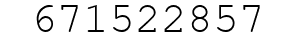 671522857